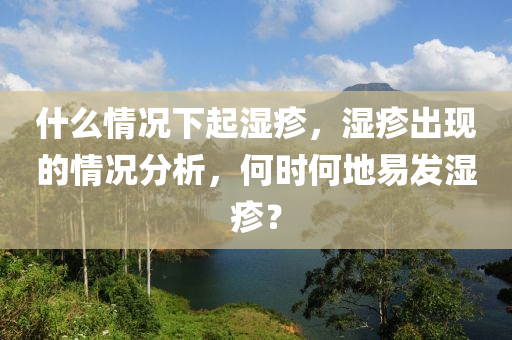 什么情况下起湿疹，湿疹出现的情况分析，何时何地易发湿疹？